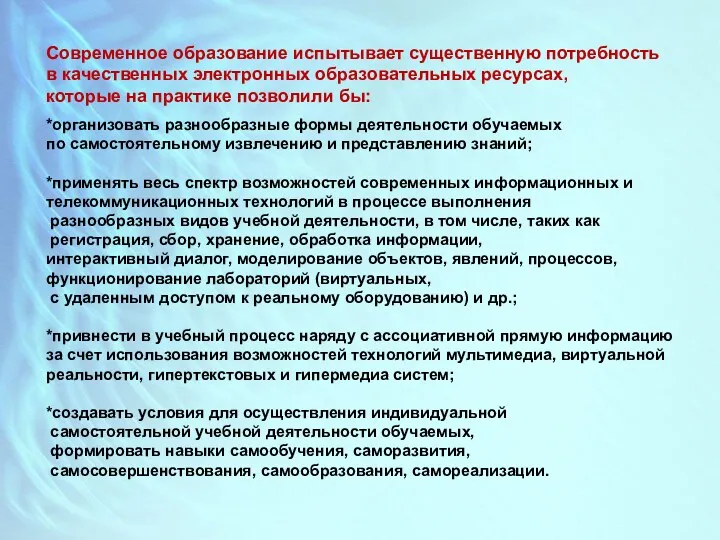 Современное образование испытывает существенную потребность в качественных электронных образовательных ресурсах, которые на практике позволили бы:

*организовать разнообразные формы деятельности обучаемых по самостоятельному извлечению и представлению знаний;

*применять весь спектр возможностей современных информационных и телекоммуникационных технологий в процессе выполнения разнообразных видов учебной деятельности, в том числе, таких как регистрация, сбор, хранение, обработка информации, интерактивный диалог, моделирование объектов, явлений, процессов, функционирование лабораторий (виртуальных, с удаленным доступом к реальному оборудованию) и др.;

*привнести в учебный процесс наряду с ассоциативной прямую информацию за счет использования возможностей технологий мультимедиа, виртуальной реальности, гипертекстовых и гипермедиа систем;

*создавать условия для осуществления индивидуальной самостоятельной учебной деятельности обучаемых, формировать навыки самообучения, саморазвития, самосовершенствования, самообразования, самореализации.